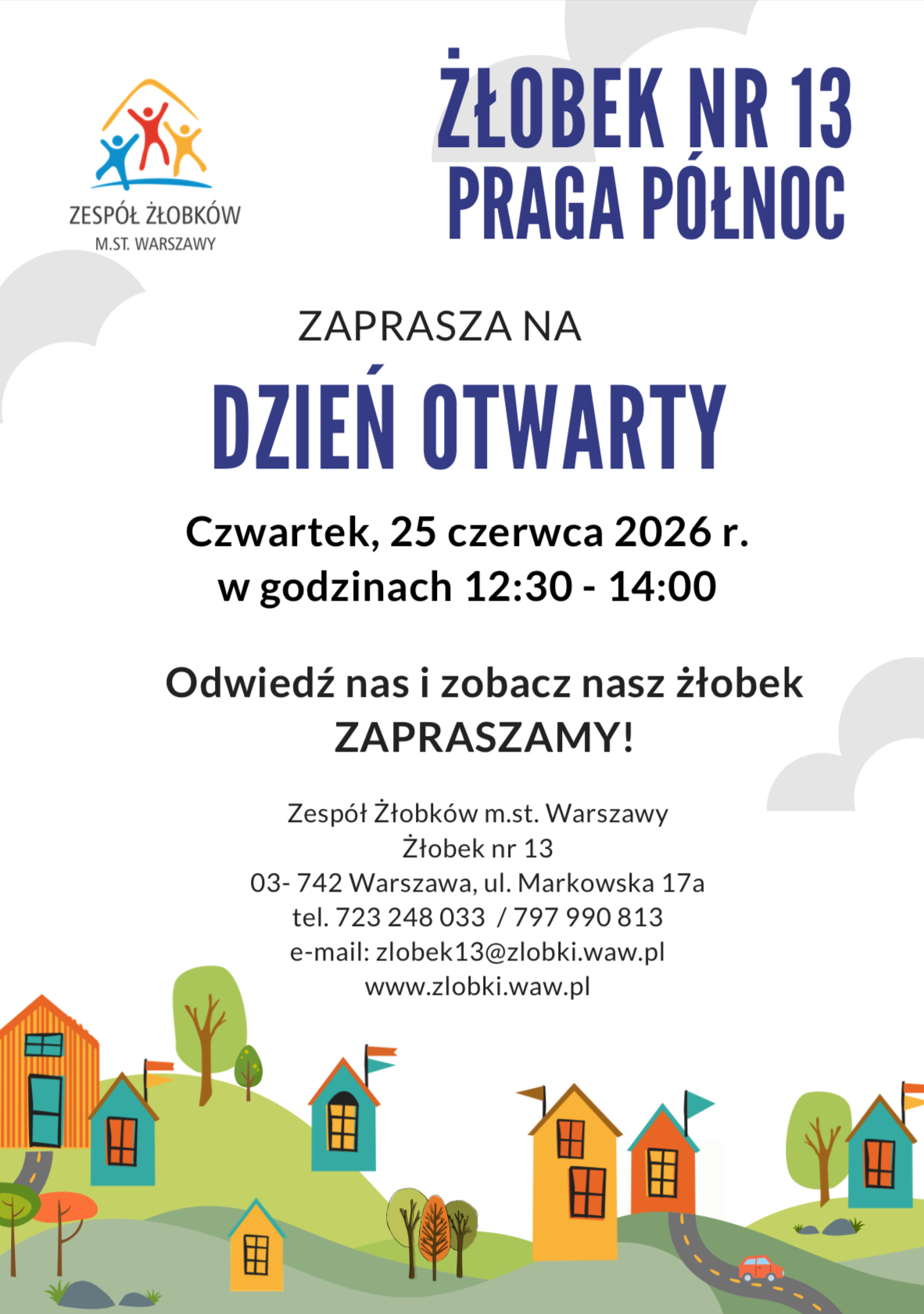 ZESPÓŁ ŻŁOBKÓW
M.ST. WARSZAWY

ŻŁOBEK NR 13
PRAGA PÓŁNOC

ZAPRASZA NA

DZIEŃ OTWARTY

Czwartek, 25 czerwca 2026 r.
w godzinach 12:30 - 14:00

Odwiedź nas i zobacz nasz żłobek
ZAPRASZAMY!

Zespół Żłobków m.st. Warszawy
Żłobek nr 13
03- 742 Warszawa, ul. Markowska 17a
tel. 723 248 033 / 797 990 813
e-mail: zlobek13@zlobki.waw.pl
www.zlobki.waw.pl